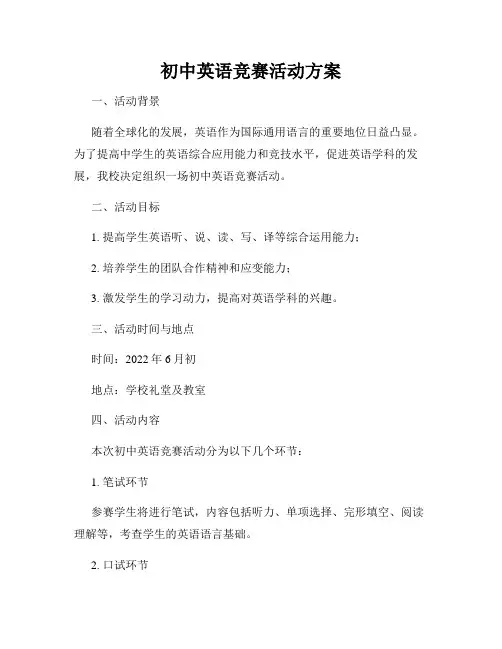 初中英语竞赛活动方案

一、活动背景

随着全球化的发展，英语作为国际通用语言的重要地位日益凸显。为了提高中学生的英语综合应用能力和竞技水平，促进英语学科的发展，我校决定组织一场初中英语竞赛活动。

二、活动目标

1. 提高学生英语听、说、读、写、译等综合运用能力；

2. 培养学生的团队合作精神和应变能力；

3. 激发学生的学习动力，提高对英语学科的兴趣。

三、活动时间与地点

时间：2022 年 6 月初

地点：学校礼堂及教室

四、活动内容

本次初中英语竞赛活动分为以下几个环节：

1. 笔试环节

参赛学生将进行笔试，内容包括听力、单项选择、完形填空、阅读理解等，考查学生的英语语言基础。

2. 口试环节